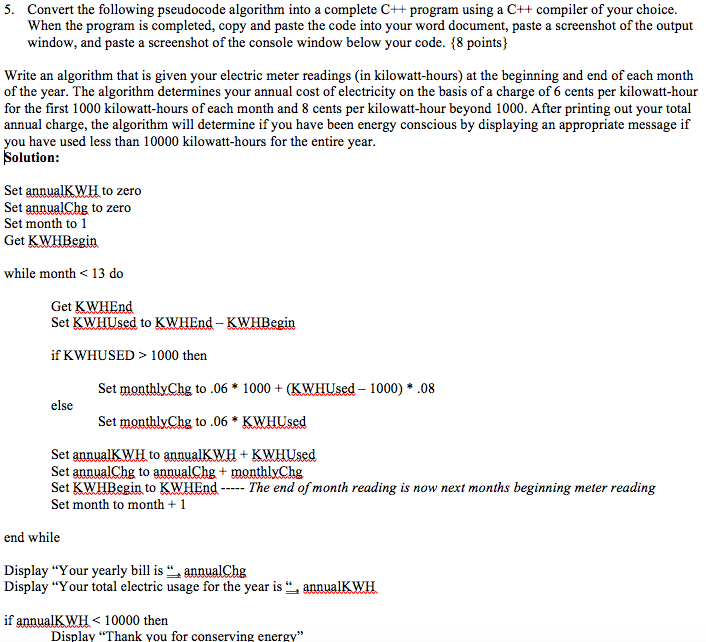 5. Convert the following pseudocode algorithm into a complete C++ program using a C++ compiler of your choice. When the program is completed, copy and paste the code into your word document, paste a screenshot of the output window, and paste a screenshot of the console window below your code. {8 points}

Write an algorithm that is given your electric meter readings (in kilowatt-hours) at the beginning and end of each month of the year. The algorithm determines your annual cost of electricity on the basis of a charge of 6 cents per kilowatt-hour for the first 1000 kilowatt-hours of each month and 8 cents per kilowatt-hour beyond 1000. After printing out your total annual charge, the algorithm will determine if you have been energy conscious by displaying an appropriate message if you have used less than 10000 kilowatt-hours for the entire year.
Solution:

Set annualKWH to zero
Set annualChg to zero
Set month to 1
Get KWHBegin

while month < 13 do

Get KWHEnd
Set KWHUsed to KWHEnd – KWHBegin

if KWHUSED > 1000 then

Set monthlyChg to .06 * 1000 + (KWHUsed – 1000) * .08
else
Set monthlyChg to .06 * KWHUsed

Set annualKWH to annualKWH + KWHUsed
Set annualChg to annualChg + monthlyChg
Set KWHBegin to KWHEnd ----- The end of month reading is now next months beginning meter reading
Set month to month + 1

end while

Display “Your yearly bill is “, annualChg
Display “Your total electric usage for the year is “, annualKWH

if annualKWH < 10000 then
Display “Thank you for conserving energy”